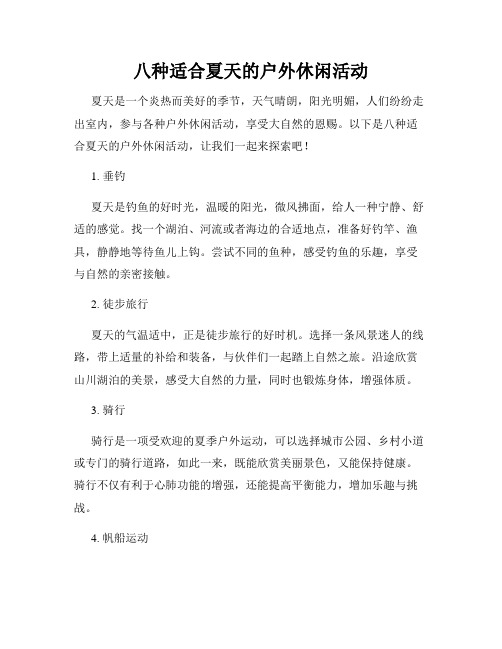 八种适合夏天的户外休闲活动

夏天是一个炎热而美好的季节，天气晴朗，阳光明媚，人们纷纷走出室内，参与各种户外休闲活动，享受大自然的恩赐。以下是八种适合夏天的户外休闲活动，让我们一起来探索吧！

1. 垂钓

夏天是钓鱼的好时光，温暖的阳光，微风拂面，给人一种宁静、舒适的感觉。找一个湖泊、河流或者海边的合适地点，准备好钓竿、渔具，静静地等待鱼儿上钩。尝试不同的鱼种，感受钓鱼的乐趣，享受与自然的亲密接触。

2. 徒步旅行

夏天的气温适中，正是徒步旅行的好时机。选择一条风景迷人的线路，带上适量的补给和装备，与伙伴们一起踏上自然之旅。沿途欣赏山川湖泊的美景，感受大自然的力量，同时也锻炼身体，增强体质。

3. 骑行

骑行是一项受欢迎的夏季户外运动，可以选择城市公园、乡村小道或专门的骑行道路，如此一来，既能欣赏美丽景色，又能保持健康。骑行不仅有利于心肺功能的增强，还能提高平衡能力，增加乐趣与挑战。

4. 帆船运动